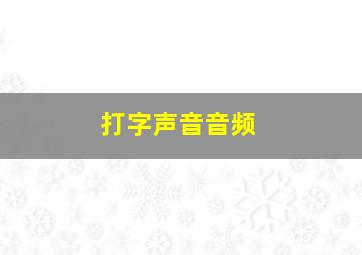 打字声音音频